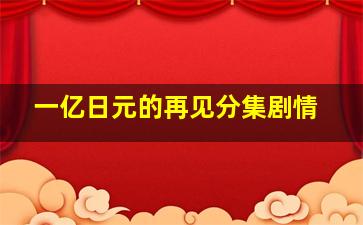 一亿日元的再见分集剧情